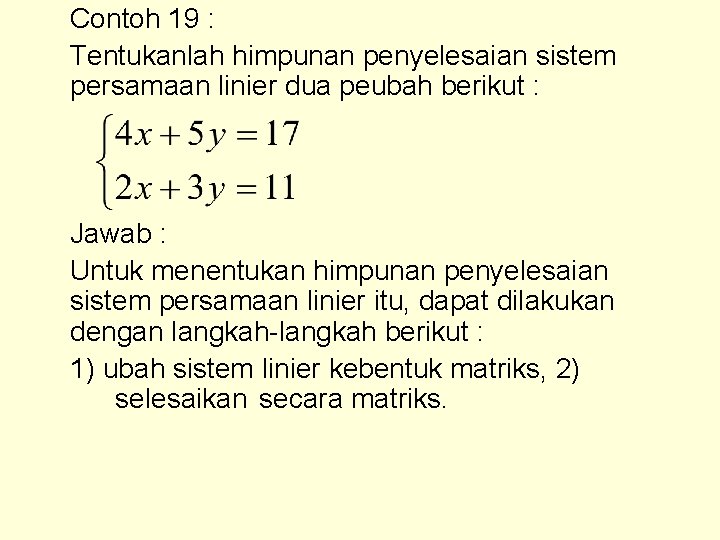 Contoh 19 :

Tentukanlah himpunan penyelesaian sistem persamaan linier dua peubah berikut :

$\begin{cases} 4x + 5y = 17 \\ 2x + 3y = 11 \end{cases}$

Jawab :

Untuk menentukan himpunan penyelesaian sistem persamaan linier itu, dapat dilakukan dengan langkah-langkah berikut :

1) ubah sistem linier kebentuk matriks, 2) selesaikan secara matriks.